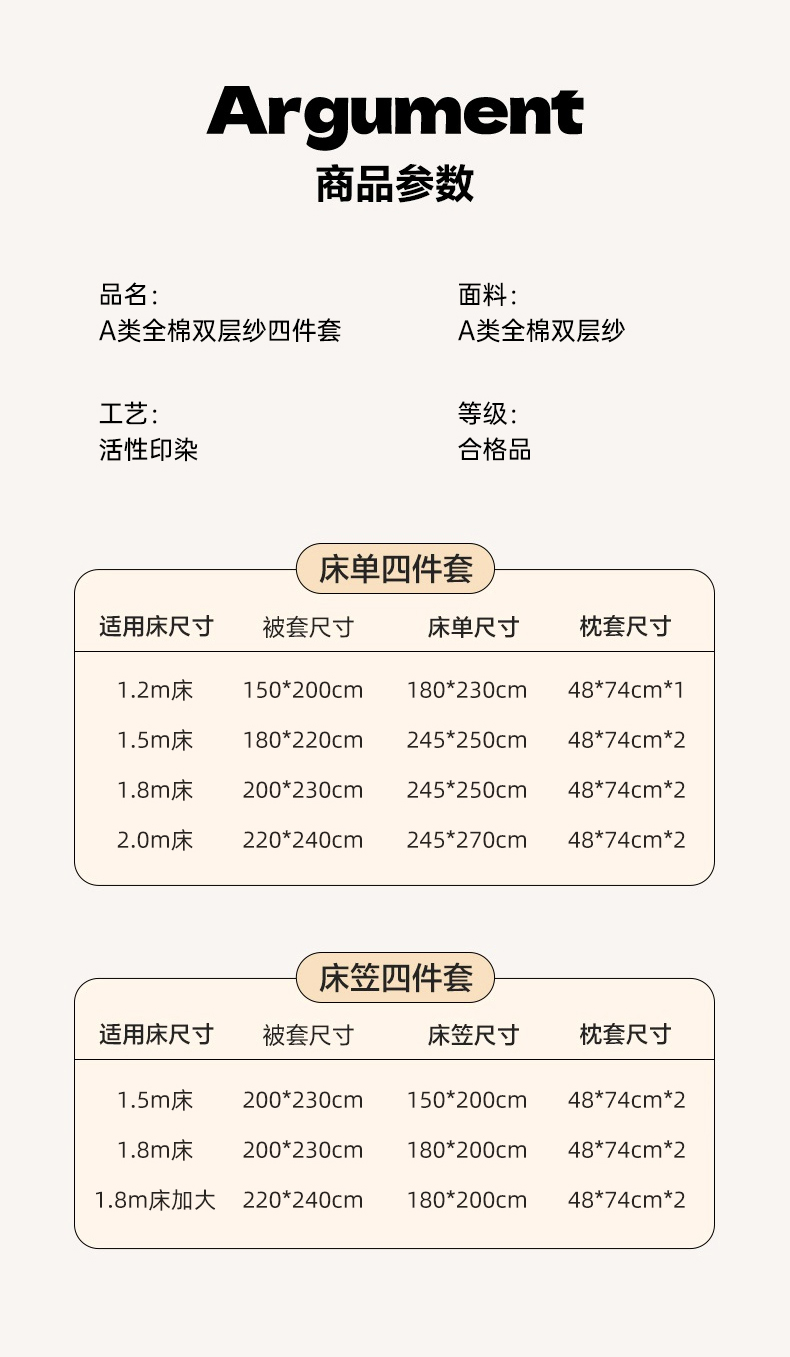 Argument
商品参数

品名:
A类全棉双层纱四件套

面料:
A类全棉双层纱

工艺:
活性印染

等级:
合格品

床单四件套

| 适用床尺寸 | 被套尺寸 | 床单尺寸 | 枕套尺寸 |
|---|---|---|---|
| 1.2m床 | 150*200cm | 180*230cm | 48*74cm*1 |
| 1.5m床 | 180*220cm | 245*250cm | 48*74cm*2 |
| 1.8m床 | 200*230cm | 245*250cm | 48*74cm*2 |
| 2.0m床 | 220*240cm | 245*270cm | 48*74cm*2 |

床笠四件套

| 适用床尺寸 | 被套尺寸 | 床笠尺寸 | 枕套尺寸 |
|---|---|---|---|
| 1.5m床 | 200*230cm | 150*200cm | 48*74cm*2 |
| 1.8m床 | 200*230cm | 180*200cm | 48*74cm*2 |
| 1.8m床加大 | 220*240cm | 180*200cm | 48*74cm*2 |